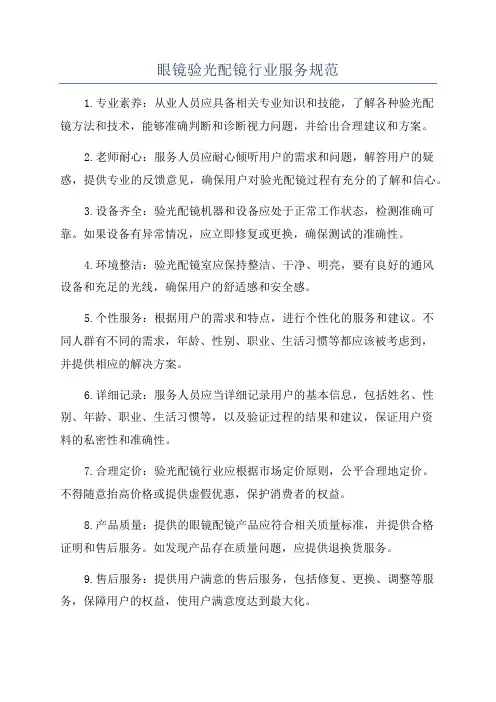 眼镜验光配镜行业服务规范

1.专业素养：从业人员应具备相关专业知识和技能，了解各种验光配镜方法和技术，能够准确判断和诊断视力问题，并给出合理建议和方案。

2.老师耐心：服务人员应耐心倾听用户的需求和问题，解答用户的疑惑，提供专业的反馈意见，确保用户对验光配镜过程有充分的了解和信心。

3.设备齐全：验光配镜机器和设备应处于正常工作状态，检测准确可靠。如果设备有异常情况，应立即修复或更换，确保测试的准确性。

4.环境整洁：验光配镜室应保持整洁、干净、明亮，要有良好的通风设备和充足的光线，确保用户的舒适感和安全感。

5.个性服务：根据用户的需求和特点，进行个性化的服务和建议。不同人群有不同的需求，年龄、性别、职业、生活习惯等都应该被考虑到，并提供相应的解决方案。

6.详细记录：服务人员应当详细记录用户的基本信息，包括姓名、性别、年龄、职业、生活习惯等，以及验证过程的结果和建议，保证用户资料的私密性和准确性。

7.合理定价：验光配镜行业应根据市场定价原则，公平合理地定价。不得随意抬高价格或提供虚假优惠，保护消费者的权益。

8.产品质量：提供的眼镜配镜产品应符合相关质量标准，并提供合格证明和售后服务。如发现产品存在质量问题，应提供退换货服务。

9.售后服务：提供用户满意的售后服务，包括修复、更换、调整等服务，保障用户的权益，使用户满意度达到最大化。